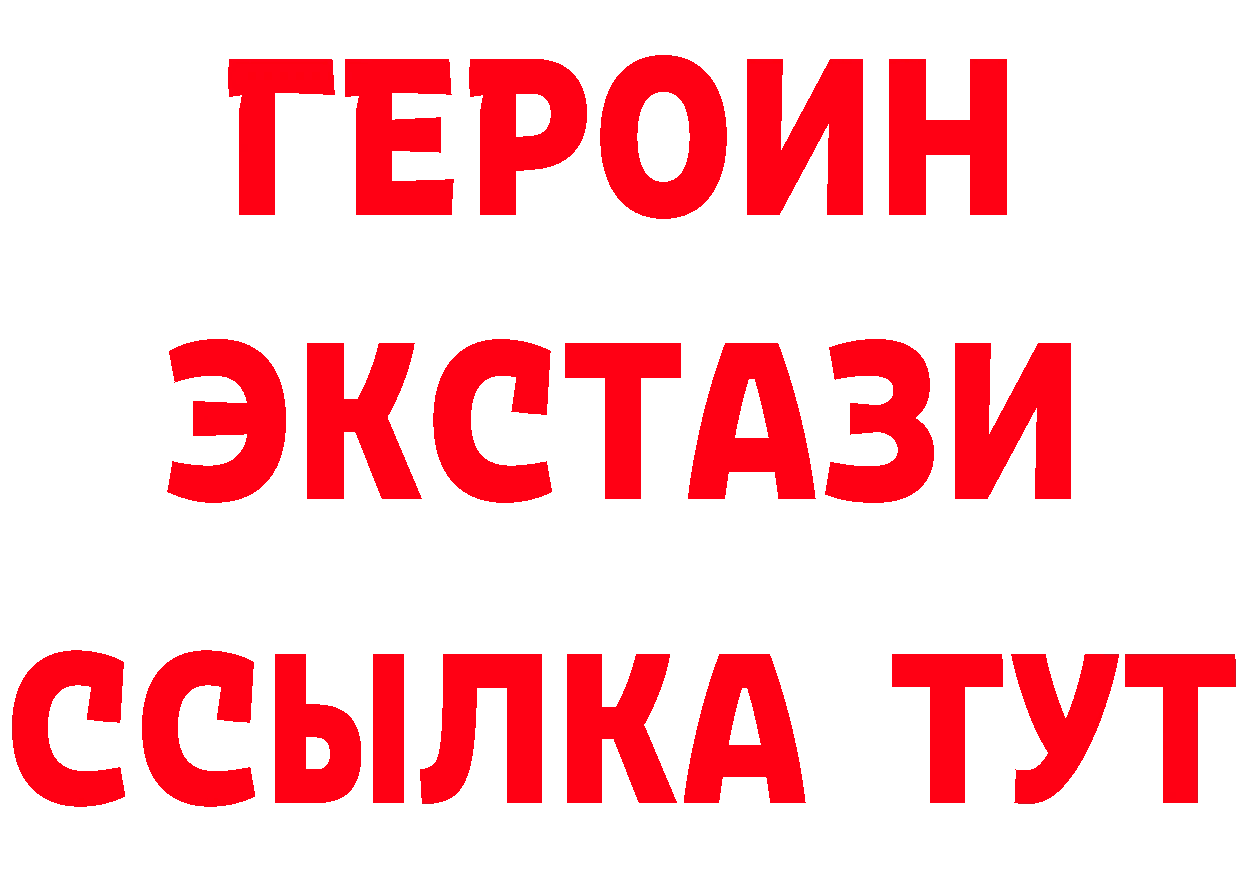 ГЕРОИН
ЭКСТАЗИ
ССЫЛКА ТУТ